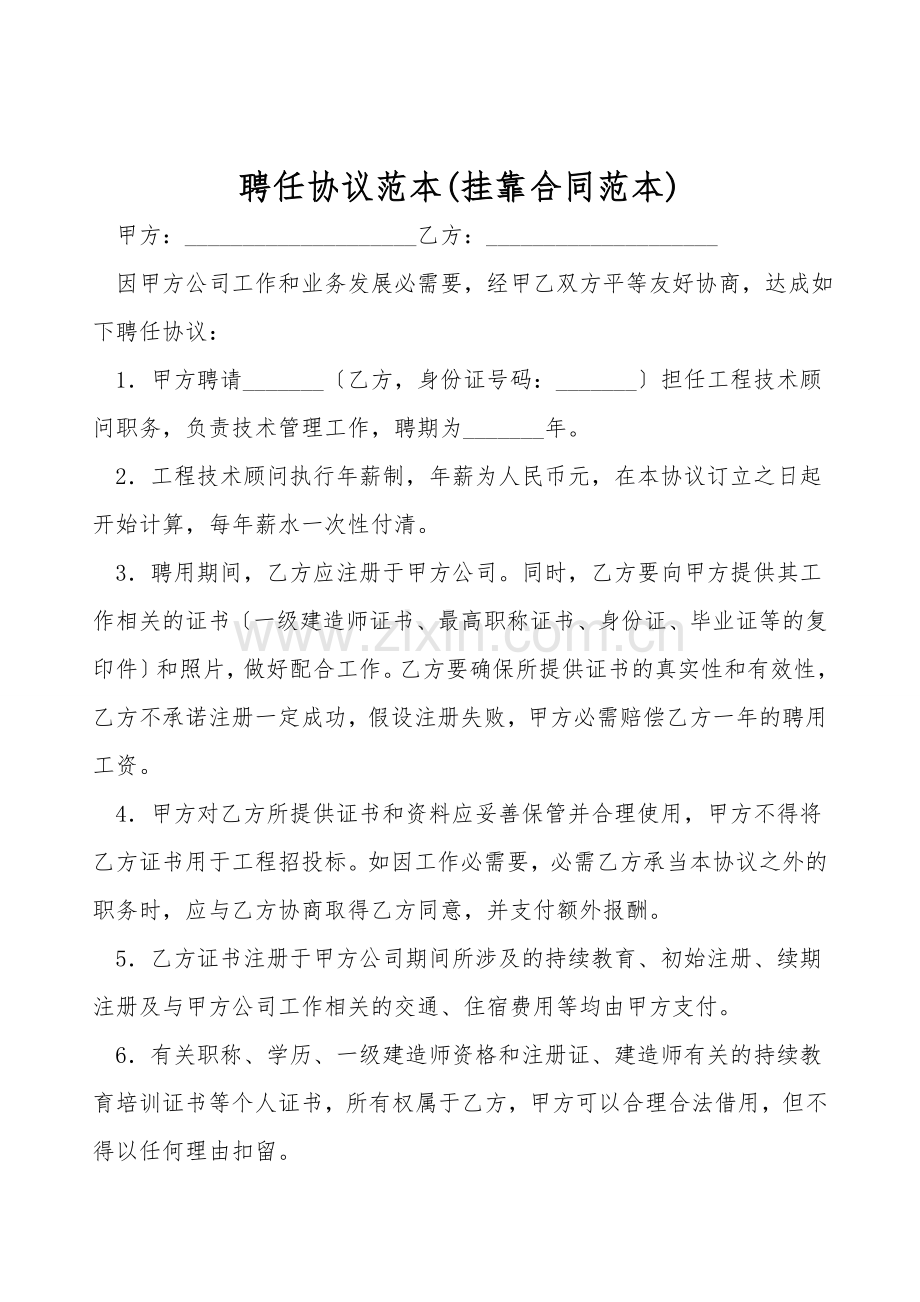 聘任协议范本(挂靠合同范本)

甲方：____乙方：____

因甲方公司工作和业务发展必需要，经甲乙双方平等友好协商，达成如下聘任协议：

1．甲方聘请____〔乙方，身份证号码：____〕担任工程技术顾问职务，负责技术管理工作，聘期为____年。

2．工程技术顾问执行年薪制，年薪为人民币元，在本协议订立之日起开始计算，每年薪水一次性付清。

3．聘用期间，乙方应注册于甲方公司。同时，乙方要向甲方提供其工作相关的证书〔一级建造师证书、最高职称证书、身份证、毕业证等的复印件〕和照片，做好配合工作。乙方要确保所提供证书的真实性和有效性，乙方不承诺注册一定成功，假设注册失败，甲方必需赔偿乙方一年的聘用工资。

4．甲方对乙方所提供证书和资料应妥善保管并合理使用，甲方不得将乙方证书用于工程招投标。如因工作必需要，必需乙方承当本协议之外的职务时，应与乙方协商取得乙方同意，并支付额外报酬。

5．乙方证书注册于甲方公司期间所涉及的持续教育、初始注册、续期注册及与甲方公司工作相关的交通、住宿费用等均由甲方支付。

6．有关职称、学历、一级建造师资格和注册证、建造师有关的持续教育培训证书等个人证书，所有权属于乙方，甲方可以合理合法借用，但不得以任何理由扣留。

www.zixin.com.cn